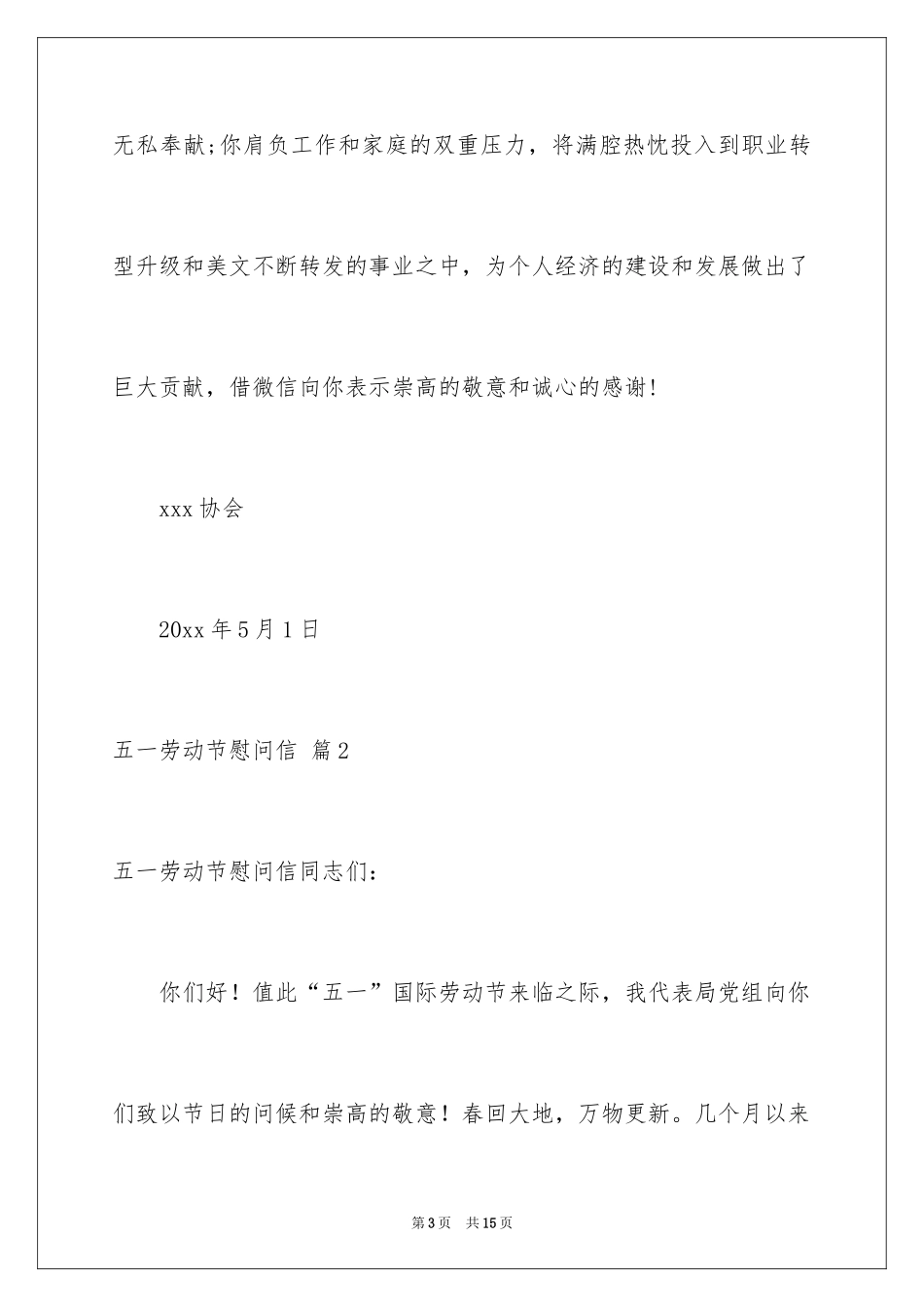 无私奉献;你肩负工作和家庭的双重压力，将满腔热忱投入到职业转型升级和美文不断转发的事业之中，为个人经济的建设和发展做出了巨大贡献，借微信向你表示崇高的敬意和诚心的感谢!

xxx 协会

20xx 年 5 月 1 日

五一劳动节慰问信 篇 2

五一劳动节慰问信同志们：

你们好！值此“五一”国际劳动节来临之际，我代表局党组向你们致以节日的问候和崇高的敬意！春回大地，万物更新。几个月以来

第 3 页 共 15 页